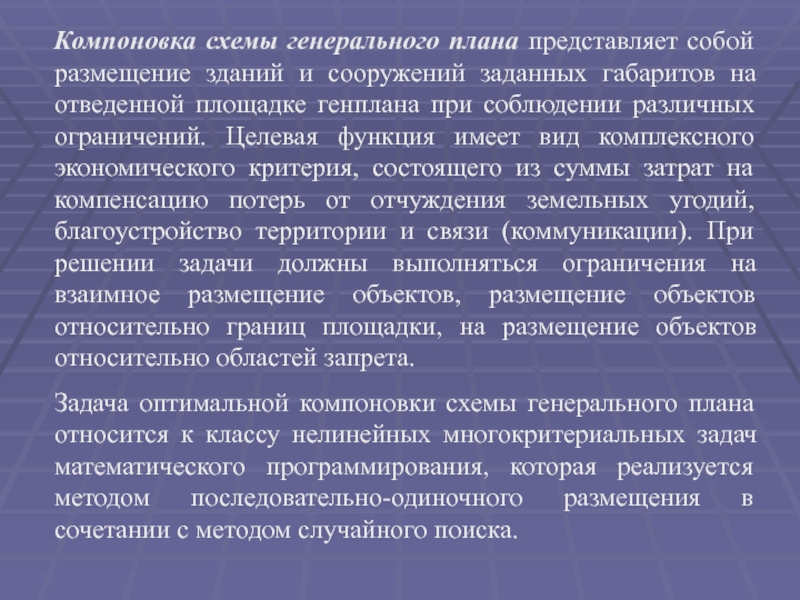 Компоновка схемы генерального плана представляет собой размещение зданий и сооружений заданных габаритов на отведенной площадке генплана при соблюдении различных ограничений. Целевая функция имеет вид комплексного экономического критерия, состоящего из суммы затрат на компенсацию потерь от отчуждения земельных угодий, благоустройство территории и связи (коммуникации). При решении задачи должны выполняться ограничения на взаимное размещение объектов, размещение объектов относительно границ площадки, на размещение объектов относительно областей запрета.

Задача оптимальной компоновки схемы генерального плана относится к классу нелинейных многокритериальных задач математического программирования, которая реализуется методом последовательно-одиночного размещения в сочетании с методом случайного поиска.